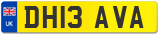 UK
DH13 AVA